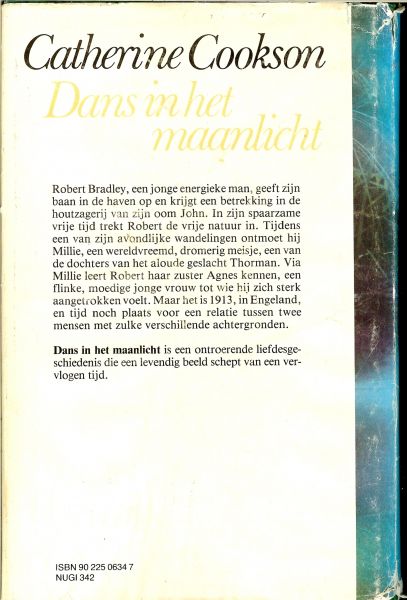 Catherine Cookson

Dans in het maanlicht

Robert Bradley, een jonge energieke man, geeft zijn baan in de haven op en krijgt een betrekking in de houtzagerij van zijn oom John. In zijn spaarzame vrije tijd trekt Robert de vrije natuur in. Tijdens een van zijn avondlijke wandelingen ontmoet hij Millie, een wereldvreemd, dromerig meisje, een van de dochters van het aloude geslacht Thorman. Via Millie leert Robert haar zuster Agnes kennen, een flinke, moedige jonge vrouw tot wie hij zich sterk aangetrokken voelt. Maar het is 1913, in Engeland, en tijd noch plaats voor een relatie tussen twee mensen met zulke verschillende achtergronden.

Dans in het maanlicht is een ontroerende liefdesgeschiedenis die een levendig beeld schept van een vervlogen tijd.

ISBN 90 225 0634 7
NUGI 342